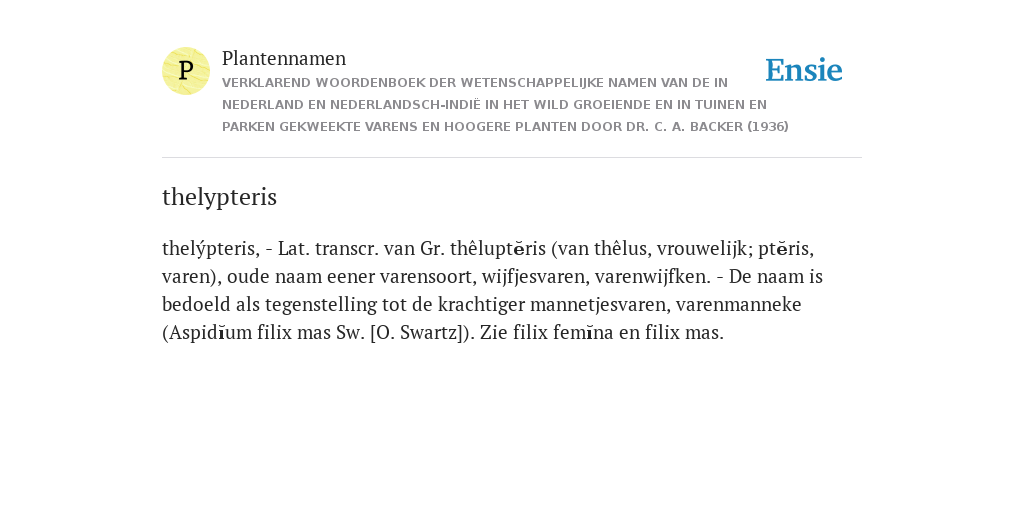 P

Plantennamen

VERKLAREND WOORDENBOEK DER WETENSCHAPPELIJKE NAMEN VAN DE IN NEDERLAND EN NEDERLANDSCH-INDIË IN HET WILD GROEIENDE EN IN TUINEN EN PARKEN GEKWEEKTE VARENS EN HOOGERE PLANTEN DOOR DR. C. A. BACKER (1936)

Ensie

thelypteris

thelýpteris, - Lat. transcr. van Gr. thêluptĕris (van thêlus, vrouwelijk; ptĕris, varen), oude naam eener varensoort, wijfjesvaren, varenwijfken. - De naam is bedoeld als tegenstelling tot de krachtiger mannetjesvaren, varenmanneke (Aspidĭum filix mas Sw. [O. Swartz]). Zie filix femĭna en filix mas.